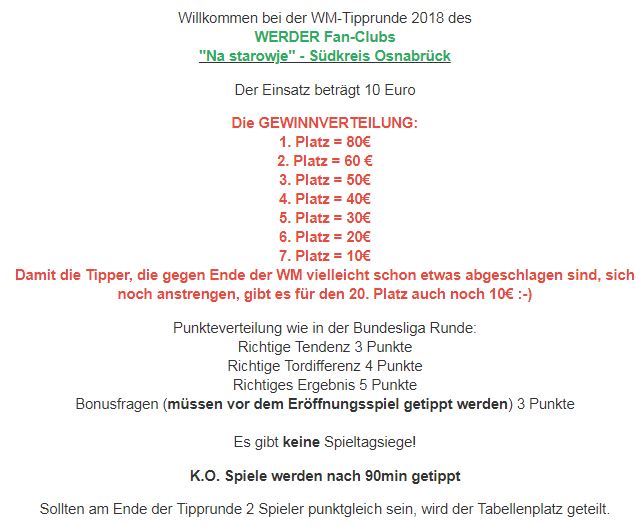 Willkommen bei der WM-Tipprunde 2018 des
WERDER Fan-Clubs
"Na starowje" - Südkreis Osnabrück

Der Einsatz beträgt 10 Euro

Die GEWINNVERTEILUNG:
1. Platz = 80€
2. Platz = 60 €
3. Platz = 50€
4. Platz = 40€
5. Platz = 30€
6. Platz = 20€
7. Platz = 10€
Damit die Tipper, die gegen Ende der WM vielleicht schon etwas abgeschlagen sind, sich noch anstrengen, gibt es für den 20. Platz auch noch 10€ :-)

Punkteverteilung wie in der Bundesliga Runde:
Richtige Tendenz 3 Punkte
Richtige Tordifferenz 4 Punkte
Richtiges Ergebnis 5 Punkte
Bonusfragen (müssen vor dem Eröffnungsspiel getippt werden) 3 Punkte

Es gibt keine Spieltagsiege!

K.O. Spiele werden nach 90min getippt

Sollten am Ende der Tipprunde 2 Spieler punktgleich sein, wird der Tabellenplatz geteilt.